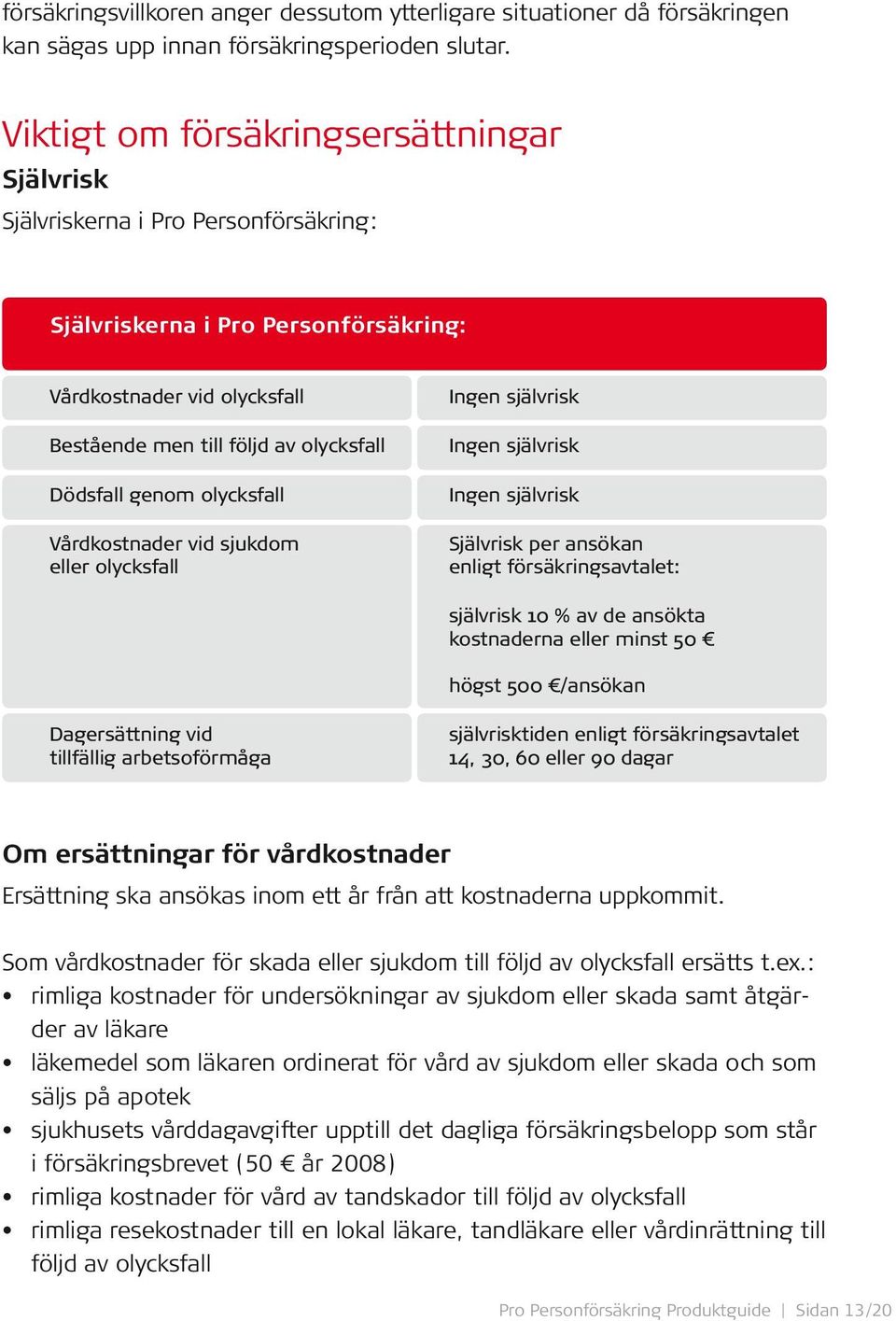 försäkringsvillkoren anger dessutom ytterligare situationer då försäkringen kan sägas upp innan försäkringsperioden slutar.

Viktigt om försäkringsersättningar

Självrisk

Självriskerna i Pro Personförsäkring:

| Självriskerna i Pro Personförsäkring: | |
|---|---|
| Vårdkostnader vid olycksfall | Ingen självrisk |
| Bestående men till följd av olycksfall | Ingen självrisk |
| Dödsfall genom olycksfall | Ingen självrisk |
| Vårdkostnader vid sjukdom eller olycksfall | Självrisk per ansökan enligt försäkringsavtalet: självrisk 10 % av de ansökta kostnaderna eller minst 50 € högst 500 €/ansökan |
| Dagersättning vid tillfällig arbetsoförmåga | självrisktiden enligt försäkringsavtalet 14, 30, 60 eller 90 dagar |

Om ersättningar för vårdkostnader

Ersättning ska ansökas inom ett år från att kostnaderna uppkommit.

Som vårdkostnader för skada eller sjukdom till följd av olycksfall ersätts t.ex.:
• rimliga kostnader för undersökningar av sjukdom eller skada samt åtgärder av läkare
• läkemedel som läkaren ordinerat för vård av sjukdom eller skada och som säljs på apotek
• sjukhusets vårddagavgifter upptill det dagliga försäkringsbelopp som står i försäkringsbrevet (50 € år 2008)
• rimliga kostnader för vård av tandskador till följd av olycksfall
• rimliga resekostnader till en lokal läkare, tandläkare eller vårdinrättning till följd av olycksfall

Pro Personförsäkring Produktguide | Sidan 13/20